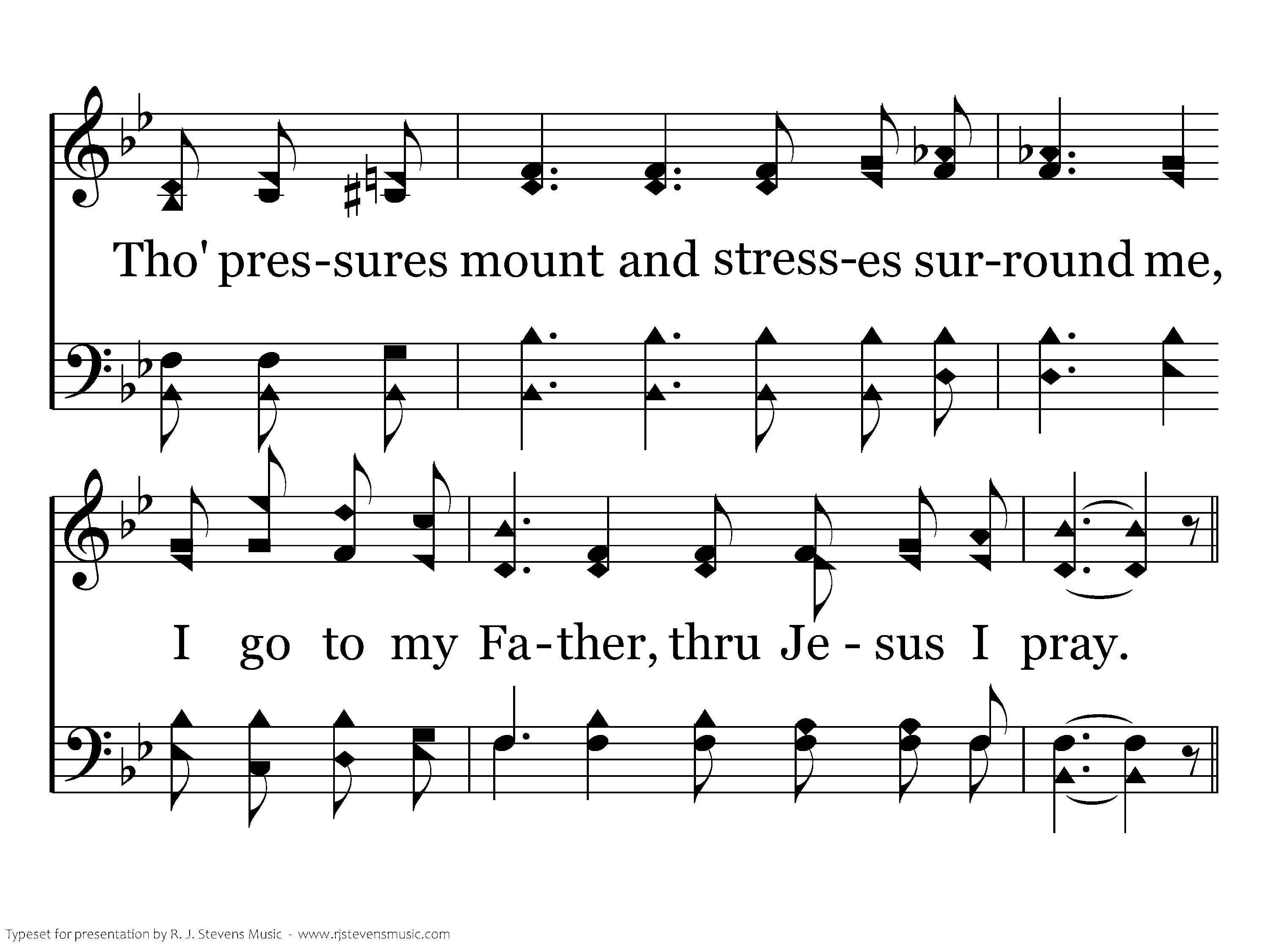 Tho' pres-sures mount and stress-es sur-round me,

I go to my Fa-ther, thru Je - sus I pray.

Typeset for presentation by R. J. Stevens Music - www.rjstevensmusic.com